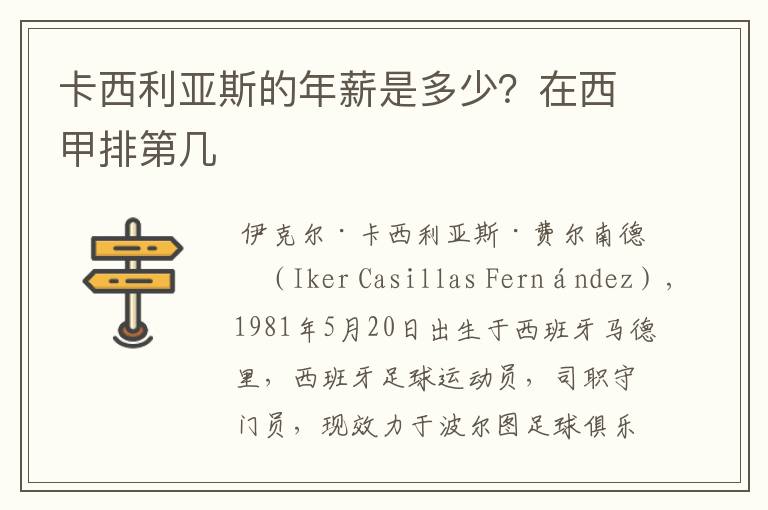 卡西利亚斯的年薪是多少？在西甲排第几

伊克尔·卡西利亚斯·费尔南德（Iker Casillas Fernández），1981年5月20日出生于西班牙马德里，西班牙足球运动员，司职守门员，现效力于波尔图足球俱乐